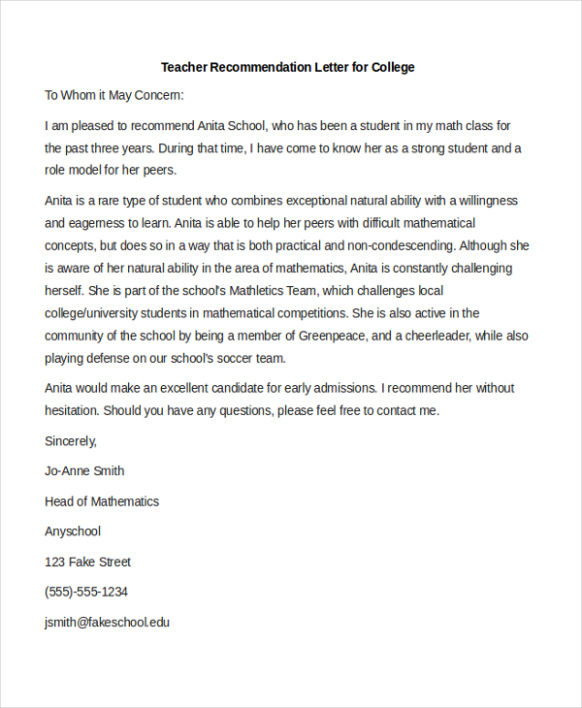 Teacher Recommendation Letter for College

To Whom it May Concern:

I am pleased to recommend Anita School, who has been a student in my math class for the past three years. During that time, I have come to know her as a strong student and a role model for her peers.

Anita is a rare type of student who combines exceptional natural ability with a willingness and eagerness to learn. Anita is able to help her peers with difficult mathematical concepts, but does so in a way that is both practical and non-condescending. Although she is aware of her natural ability in the area of mathematics, Anita is constantly challenging herself. She is part of the school's Mathletics Team, which challenges local college/university students in mathematical competitions. She is also active in the community of the school by being a member of Greenpeace, and a cheerleader, while also playing defense on our school's soccer team.

Anita would make an excellent candidate for early admissions. I recommend her without hesitation. Should you have any questions, please feel free to contact me.

Sincerely,

Jo-Anne Smith

Head of Mathematics

Anyschool

123 Fake Street

(555)-555-1234

jsmith@fakeschool.edu